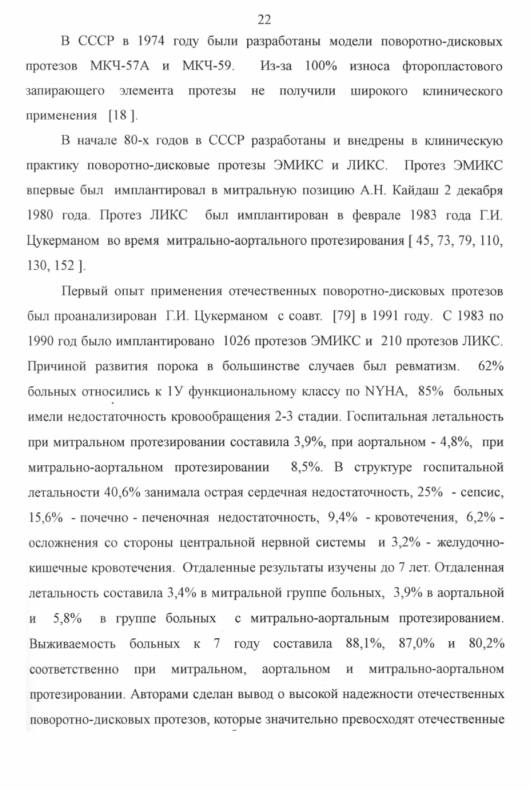 22

В СССР в 1974 году были разработаны модели поворотно-дисковых протезов МКЧ-57А и МКЧ-59. Из-за 100% износа фторопластового запирающего элемента протезы не получили широкого клинического применения [18 ].

В начале 80-х годов в СССР разработаны и внедрены в клиническую практику поворотно-дисковые протезы ЭМИКС и ЛИКС. Протез ЭМИКС впервые был имплантировал в митральную позицию А.Н. Кайдаш 2 декабря 1980 года. Протез ЛИКС был имплантирован в феврале 1983 года Г.И. Цукерманом во время митрально-аортального протезирования [ 45, 73, 79, 110, 130, 152 ].

Первый опыт применения отечественных поворотно-дисковых протезов был проанализирован Г.И. Цукерманом с соавт. [79] в 1991 году. С 1983 по 1990 год было имплантировано 1026 протезов ЭМИКС и 210 протезов ЛИКС. Причиной развития порока в большинстве случаев был ревматизм. 62% больных относились к 1У функциональному классу по NYHA, 85% больных имели недостаточность кровообращения 2-3 стадии. Госпитальная летальность при митральном протезировании составила 3,9%, при аортальном - 4,8%, при митрально-аортальном протезировании 8,5%. В структуре госпитальной летальности 40,6% занимала острая сердечная недостаточность, 25% - сепсис, 15,6% - почечно - печеночная недостаточность, 9,4% - кровотечения, 6,2% - осложнения со стороны центральной нервной системы и 3,2% - желудочно-кишечные кровотечения. Отдаленные результаты изучены до 7 лет. Отдаленная летальность составила 3,4% в митральной группе больных, 3,9% в аортальной и 5,8% в группе больных с митрально-аортальным протезированием. Выживаемость больных к 7 году составила 88,1%, 87,0% и 80,2% соответственно при митральном, аортальном и митрально-аортальном протезировании. Авторами сделан вывод о высокой надежности отечественных поворотно-дисковых протезов, которые значительно превосходят отечественные